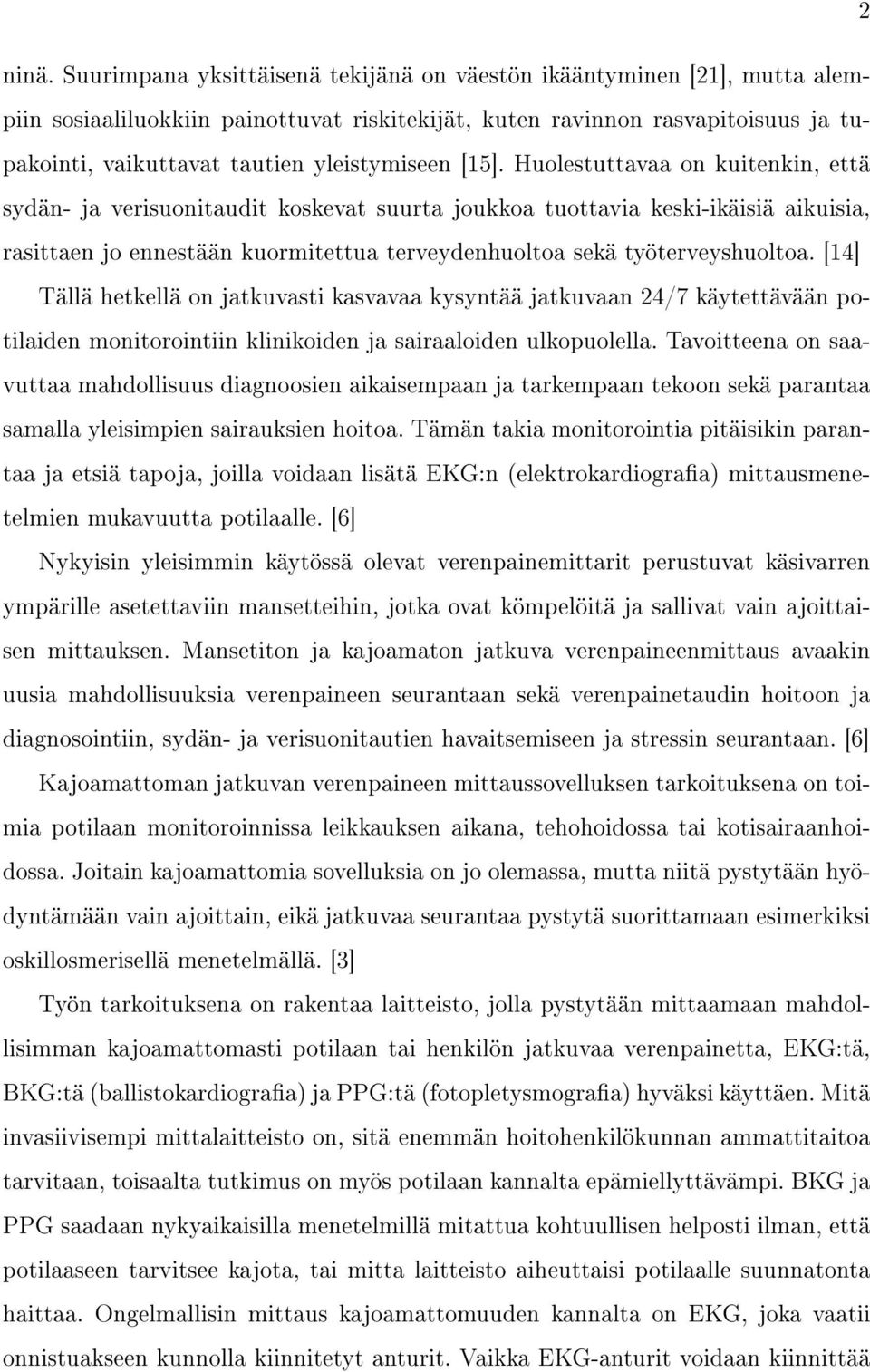 2

ninä. Suurimpana yksittäisenä tekijänä on väestön ikääntyminen [21], mutta alempiin sosiaaliluokkiin painottuvat riskitekijät, kuten ravinnon rasvapitoisuus ja tupakointi, vaikuttavat tautien yleistymiseen [15]. Huolestuttavaa on kuitenkin, että sydän- ja verisuonitaudit koskevat suurta joukkoa tuottavia keski-ikäisiä aikuisia, rasittaen jo ennestään kuormitettua terveydenhuoltoa sekä työterveyshuoltoa. [14]

Tällä hetkellä on jatkuvasti kasvavaa kysyntää jatkuvaan 24/7 käytettävään potilaiden monitorointiin klinikoiden ja sairaaloiden ulkopuolella. Tavoitteena on saavuttaa mahdollisuus diagnoosien aikaisempaan ja tarkempaan tekoon sekä parantaa samalla yleisimpien sairauksien hoitoa. Tämän takia monitorointia pitäisikin parantaa ja etsiä tapoja, joilla voidaan lisätä EKG:n (elektrokardiografia) mittausmenetelmien mukavuutta potilaalle. [6]

Nykyisin yleisimmin käytössä olevat verenpainemittarit perustuvat käsivarren ympärille asetettaviin mansetteihin, jotka ovat kömpelöitä ja sallivat vain ajoittaisen mittauksen. Mansetiton ja kajoamaton jatkuva verenpaineenmittaus avaakin uusia mahdollisuuksia verenpaineen seurantaan sekä verenpainetaudin hoitoon ja diagnosointiin, sydän- ja verisuonitautien havaitsemiseen ja stressin seurantaan. [6]

Kajoamattoman jatkuvan verenpaineen mittaussovelluksen tarkoituksena on toimia potilaan monitoroinnissa leikkauksen aikana, tehohoidossa tai kotisairaanhoidossa. Joitain kajoamattomia sovelluksia on jo olemassa, mutta niitä pystytään hyödyntämään vain ajoittain, eikä jatkuvaa seurantaa pystytä suorittamaan esimerkiksi oskillosmerisellä menetelmällä. [3]

Työn tarkoituksena on rakentaa laitteisto, jolla pystytään mittaamaan mahdollisimman kajoamattomasti potilaan tai henkilön jatkuvaa verenpainetta, EKG:tä, BKG:tä (ballistokardiografia) ja PPG:tä (fotopletysmografia) hyväksi käyttäen. Mitä invasiivisempi mittalaitteisto on, sitä enemmän hoitohenkilökunnan ammattitaitoa tarvitaan, toisaalta tutkimus on myös potilaan kannalta epämiellyttävämpi. BKG ja PPG saadaan nykyaikaisilla menetelmillä mitattua kohtuullisen helposti ilman, että potilaaseen tarvitsee kajota, tai mitta laitteisto aiheuttaisi potilaalle suunnatonta haittaa. Ongelmallisin mittaus kajoamattomuuden kannalta on EKG, joka vaatii onnistuakseen kunnolla kiinnitetyt anturit. Vaikka EKG-anturit voidaan kiinnittää